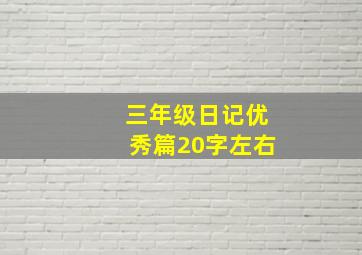 三年级日记优秀篇20字左右